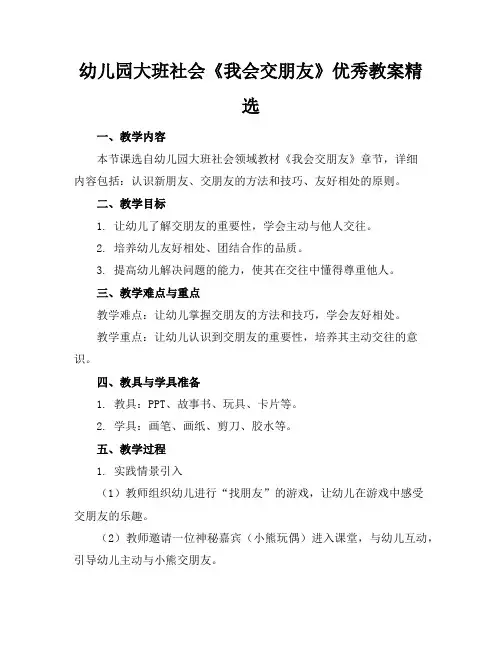 幼儿园大班社会《我会交朋友》优秀教案精选

一、教学内容

本节课选自幼儿园大班社会领域教材《我会交朋友》章节，详细内容包括：认识新朋友、交朋友的方法和技巧、友好相处的原则。

二、教学目标

1. 让幼儿了解交朋友的重要性，学会主动与他人交往。

2. 培养幼儿友好相处、团结合作的品质。

3. 提高幼儿解决问题的能力，使其在交往中懂得尊重他人。

三、教学难点与重点

教学难点：让幼儿掌握交朋友的方法和技巧，学会友好相处。

教学重点：让幼儿认识到交朋友的重要性，培养其主动交往的意识。

四、教具与学具准备

1. 教具：PPT、故事书、玩具、卡片等。

2. 学具：画笔、画纸、剪刀、胶水等。

五、教学过程

1. 实践情景引入

（1）教师组织幼儿进行“找朋友”的游戏，让幼儿在游戏中感受交朋友的乐趣。

（2）教师邀请一位神秘嘉宾（小熊玩偶）进入课堂，与幼儿互动，引导幼儿主动与小熊交朋友。